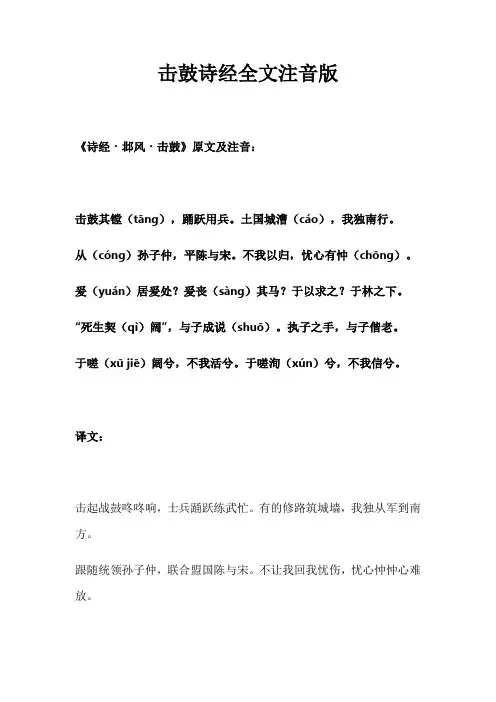 击鼓诗经全文注音版

《诗经·邶风·击鼓》原文及注音：

击鼓其镗（tāng），踊跃用兵。土国城漕（cáo），我独南行。

从（cóng）孙子仲，平陈与宋。不我以归，忧心有忡（chōng）。

爰（yuán）居爰处？爰丧（sàng）其马？于以求之？于林之下。

“死生契（qì）阔”，与子成说（shuō）。执子之手，与子偕老。

于嗟（xū jiē）阔兮，不我活兮。于嗟洵（xún）兮，不我信兮。

译文：

击起战鼓咚咚响，士兵踊跃练武忙。有的修路筑城墙，我独从军到南方。

跟随统领孙子仲，联合盟国陈与宋。不让我回我忧伤，忧心忡忡心难放。